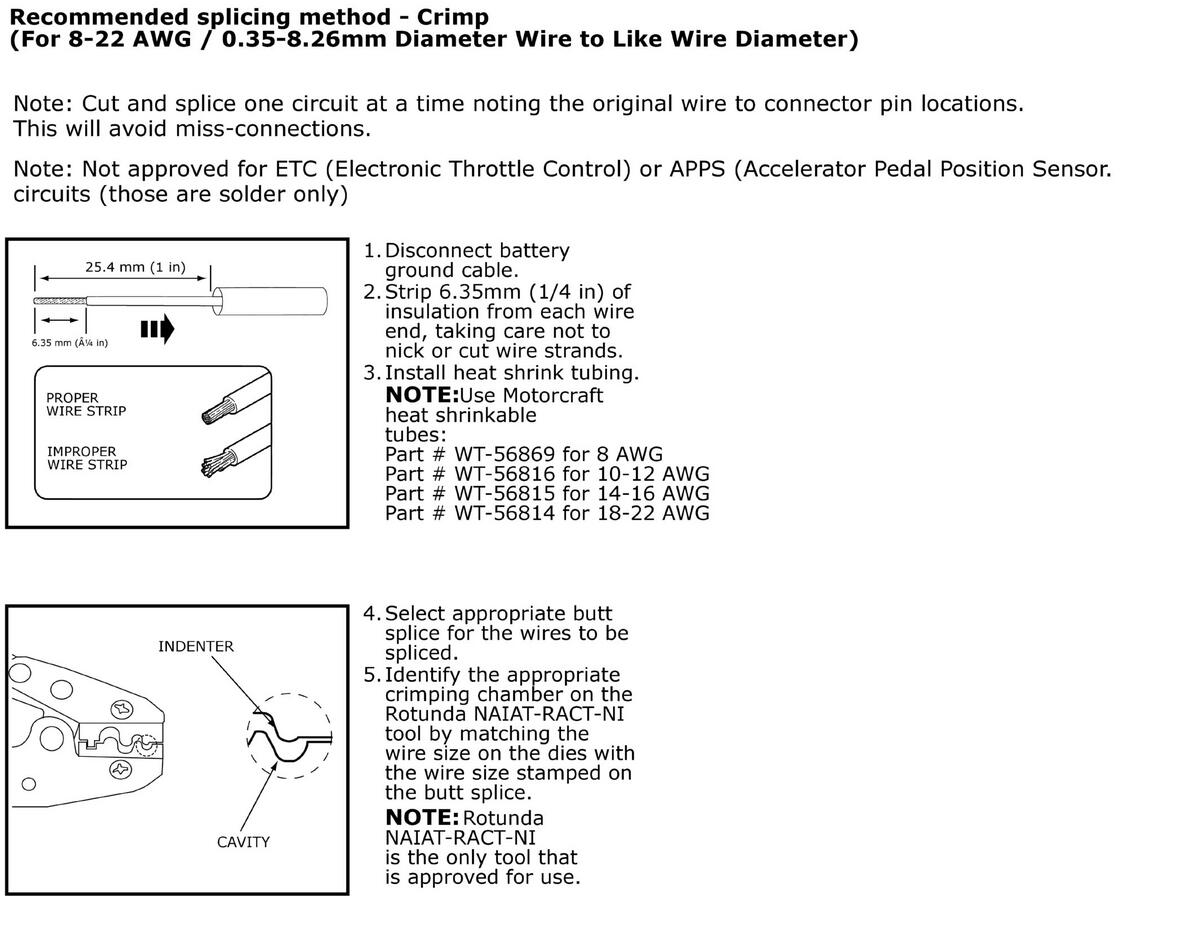 Recommended splicing method - Crimp
(For 8-22 AWG / 0.35-8.26mm Diameter Wire to Like Wire Diameter)

Note: Cut and splice one circuit at a time noting the original wire to connector pin locations. This will avoid miss-connections.

Note: Not approved for ETC (Electronic Throttle Control) or APPS (Accelerator Pedal Position Sensor. circuits (those are solder only)

25.4 mm (1 in)

6.35 mm (Â¼ in)

PROPER WIRE STRIP

IMPROPER WIRE STRIP

1. Disconnect battery ground cable.
2. Strip 6.35mm (1/4 in) of insulation from each wire end, taking care not to nick or cut wire strands.
3. Install heat shrink tubing.
NOTE:Use Motorcraft heat shrinkable tubes:
Part # WT-56869 for 8 AWG
Part # WT-56816 for 10-12 AWG
Part # WT-56815 for 14-16 AWG
Part # WT-56814 for 18-22 AWG

INDENTER

CAVITY

4. Select appropriate butt splice for the wires to be spliced.
5. Identify the appropriate crimping chamber on the Rotunda NAIAT-RACT-NI tool by matching the wire size on the dies with the wire size stamped on the butt splice.
NOTE: Rotunda NAIAT-RACT-NI is the only tool that is approved for use.